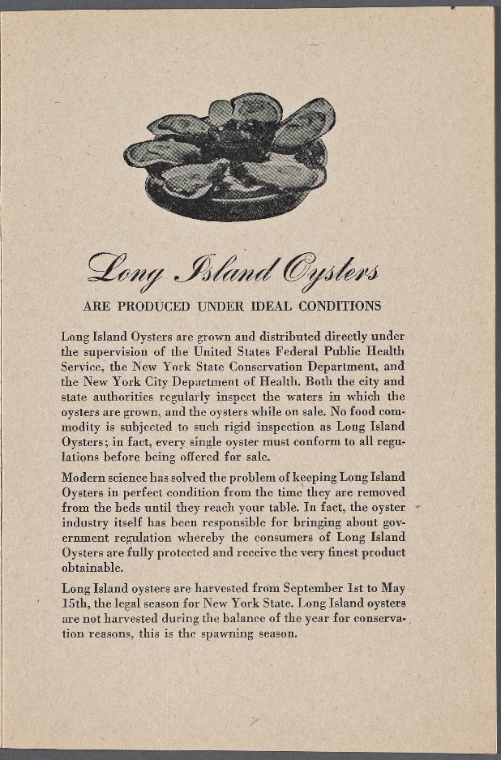 Long Island Oysters

ARE PRODUCED UNDER IDEAL CONDITIONS

Long Island Oysters are grown and distributed directly under the supervision of the United States Federal Public Health Service, the New York State Conservation Department, and the New York City Department of Health. Both the city and state authorities regularly inspect the waters in which the oysters are grown, and the oysters while on sale. No food commodity is subjected to such rigid inspection as Long Island Oysters; in fact, every single oyster must conform to all regulations before being offered for sale.

Modern science has solved the problem of keeping Long Island Oysters in perfect condition from the time they are removed from the beds until they reach your table. In fact, the oyster industry itself has been responsible for bringing about government regulation whereby the consumers of Long Island Oysters are fully protected and receive the very finest product obtainable.

Long Island oysters are harvested from September 1st to May 15th, the legal season for New York State. Long Island oysters are not harvested during the balance of the year for conservation reasons, this is the spawning season.